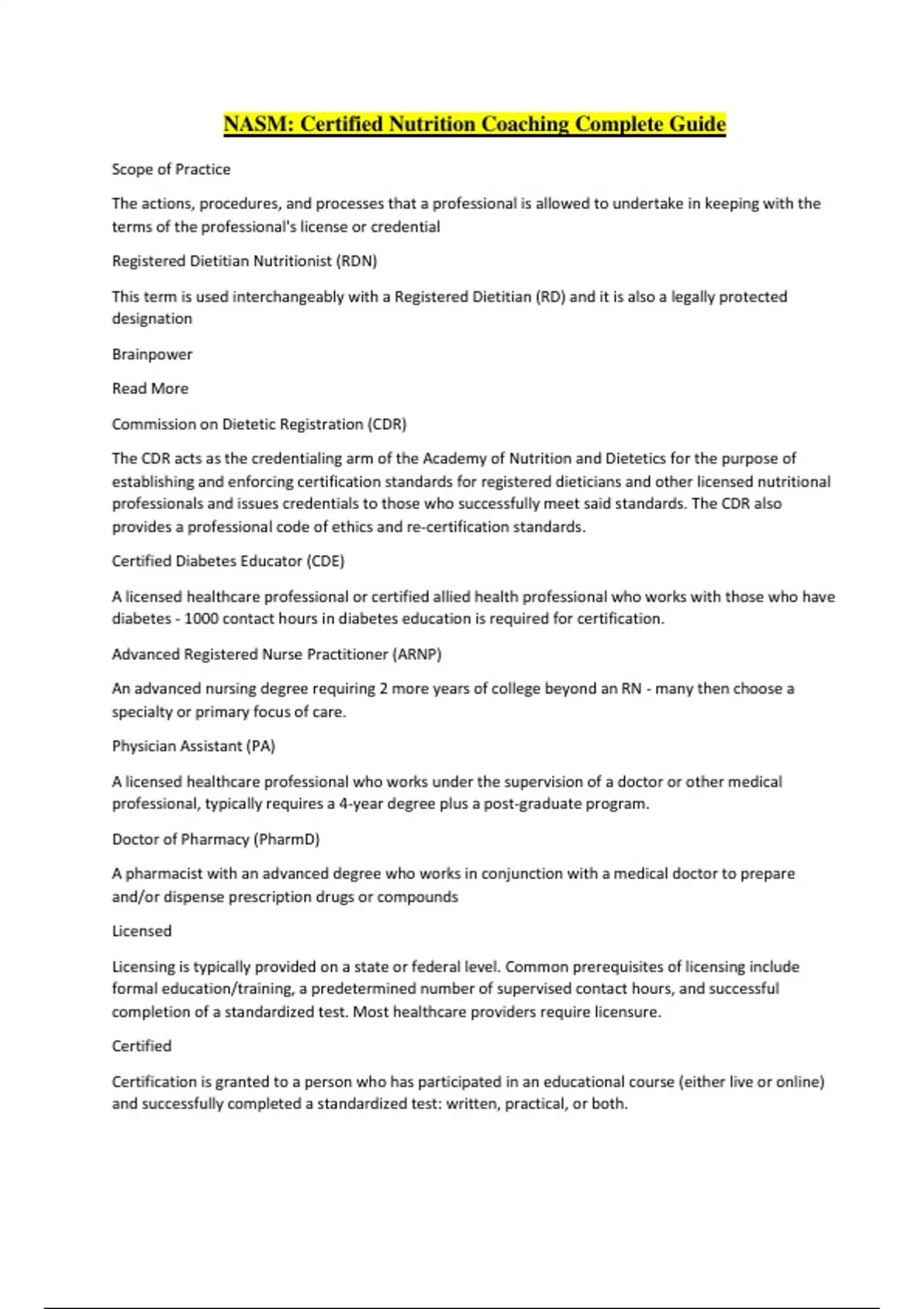 NASM: Certified Nutrition Coaching Complete Guide

Scope of Practice

The actions, procedures, and processes that a professional is allowed to undertake in keeping with the terms of the professional's license or credential

Registered Dietitian Nutritionist (RDN)

This term is used interchangeably with a Registered Dietitian (RD) and it is also a legally protected designation

Brainpower

Read More

Commission on Dietetic Registration (CDR)

The CDR acts as the credentialing arm of the Academy of Nutrition and Dietetics for the purpose of establishing and enforcing certification standards for registered dieticians and other licensed nutritional professionals and issues credentials to those who successfully meet said standards. The CDR also provides a professional code of ethics and re-certification standards.

Certified Diabetes Educator (CDE)

A licensed healthcare professional or certified allied health professional who works with those who have diabetes - 1000 contact hours in diabetes education is required for certification.

Advanced Registered Nurse Practitioner (ARNP)

An advanced nursing degree requiring 2 more years of college beyond an RN - many then choose a specialty or primary focus of care.

Physician Assistant (PA)

A licensed healthcare professional who works under the supervision of a doctor or other medical professional, typically requires a 4-year degree plus a post-graduate program.

Doctor of Pharmacy (PharmD)

A pharmacist with an advanced degree who works in conjunction with a medical doctor to prepare and/or dispense prescription drugs or compounds

Licensed

Licensing is typically provided on a state or federal level. Common prerequisites of licensing include formal education/training, a predetermined number of supervised contact hours, and successful completion of a standardized test. Most healthcare providers require licensure.

Certified

Certification is granted to a person who has participated in an educational course (either live or online) and successfully completed a standardized test: written, practical, or both.